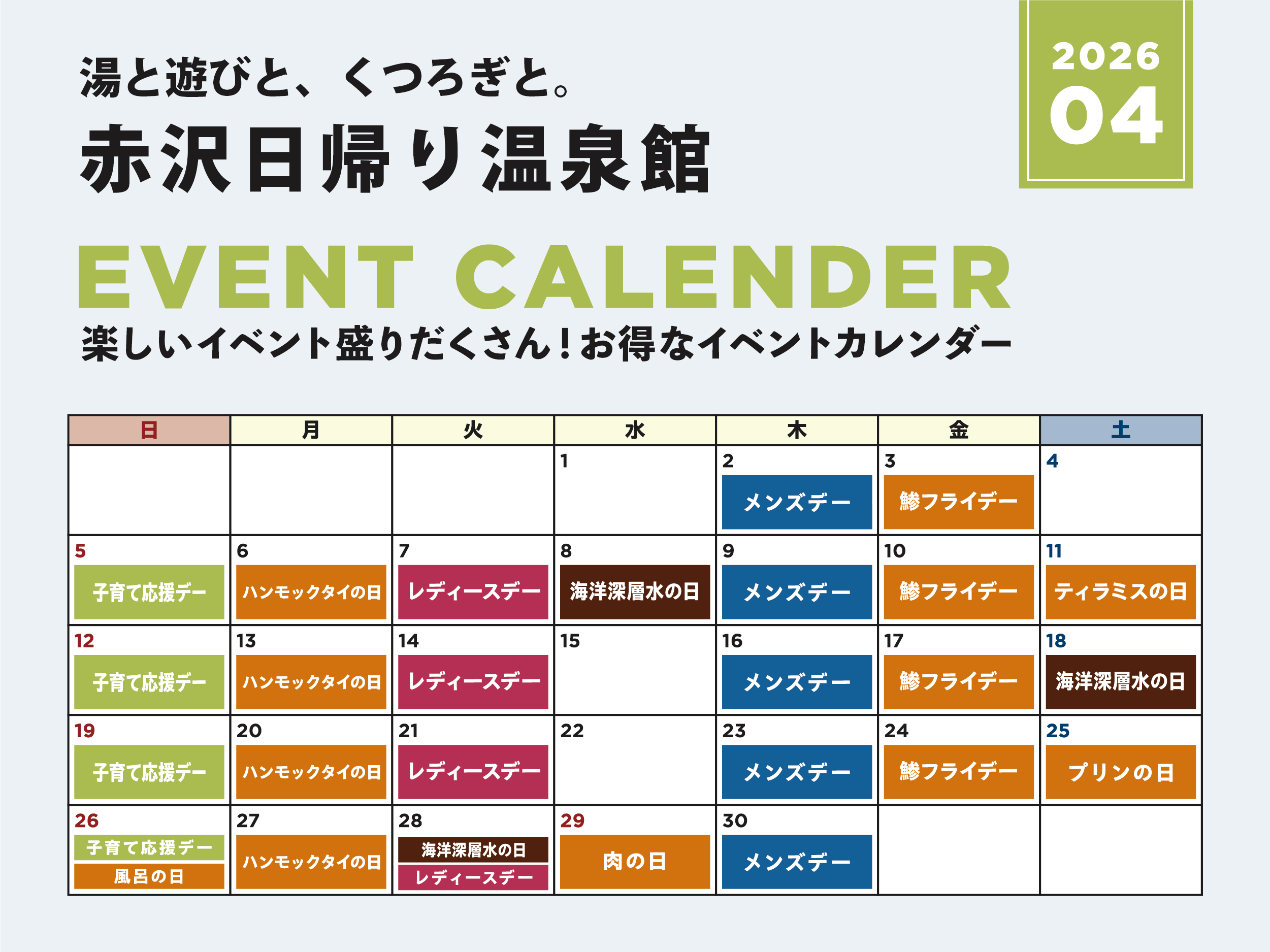 湯と遊びと、くつろぎと。
赤沢日帰り温泉館

2026
04

EVENT CALENDER
楽しいイベント盛りだくさん！お得なイベントカレンダー

| 日 | 月 | 火 | 水 | 木 | 金 | 土 |
|---|---|---|---|---|---|---|
|  |  |  | 1 | 2 メンズデー | 3 鯵フライデー | 4 |
| 5 子育て応援デー | 6 ハンモックタイの日 | 7 レディースデー | 8 海洋深層水の日 | 9 メンズデー | 10 鯵フライデー | 11 ティラミスの日 |
| 12 子育て応援デー | 13 ハンモックタイの日 | 14 レディースデー | 15 | 16 メンズデー | 17 鯵フライデー | 18 海洋深層水の日 |
| 19 子育て応援デー | 20 ハンモックタイの日 | 21 レディースデー | 22 | 23 メンズデー | 24 鯵フライデー | 25 プリンの日 |
| 26 子育て応援デー 風呂の日 | 27 ハンモックタイの日 | 28 海洋深層水の日 レディースデー | 29 肉の日 | 30 メンズデー |  |  |